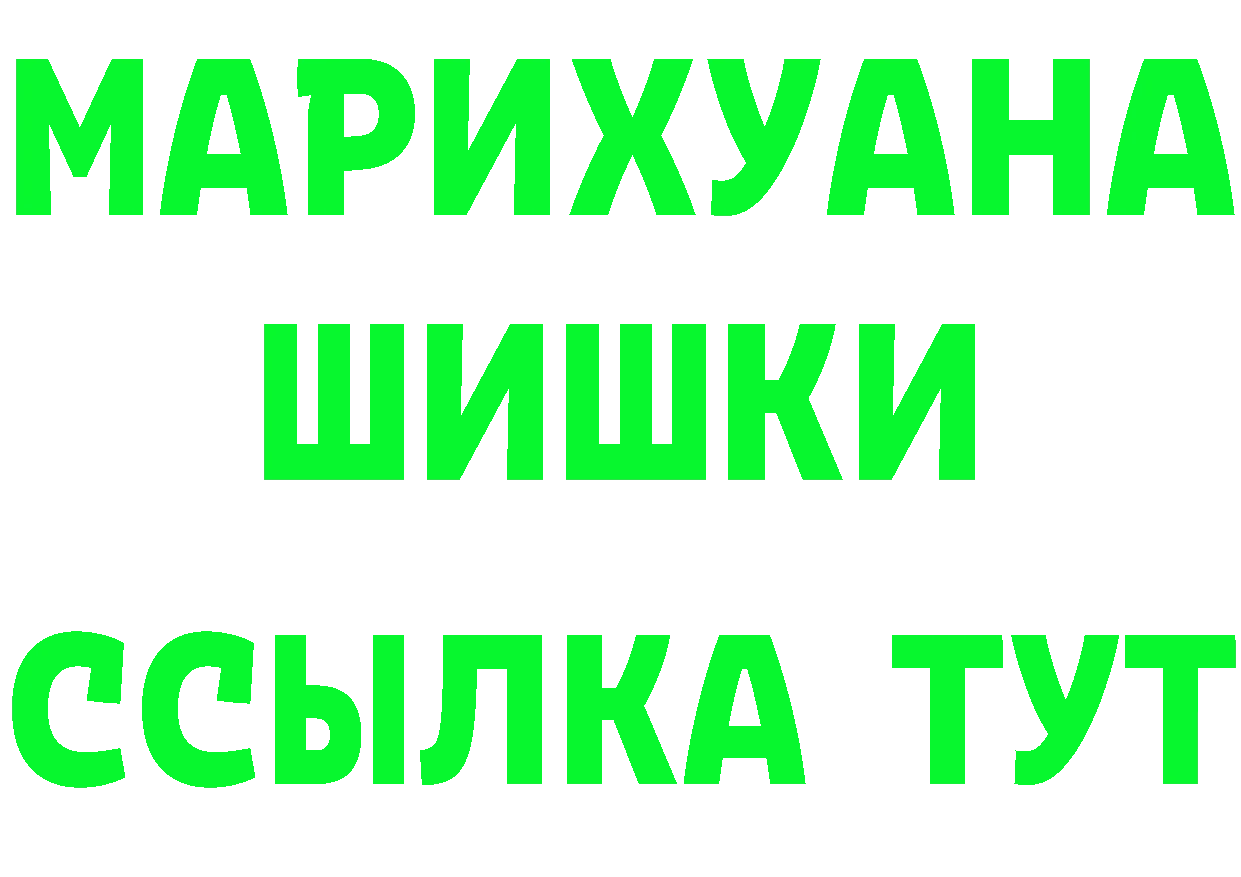 МАРИХУАНА
ШИШКИ
ССЫЛКА ТУТ